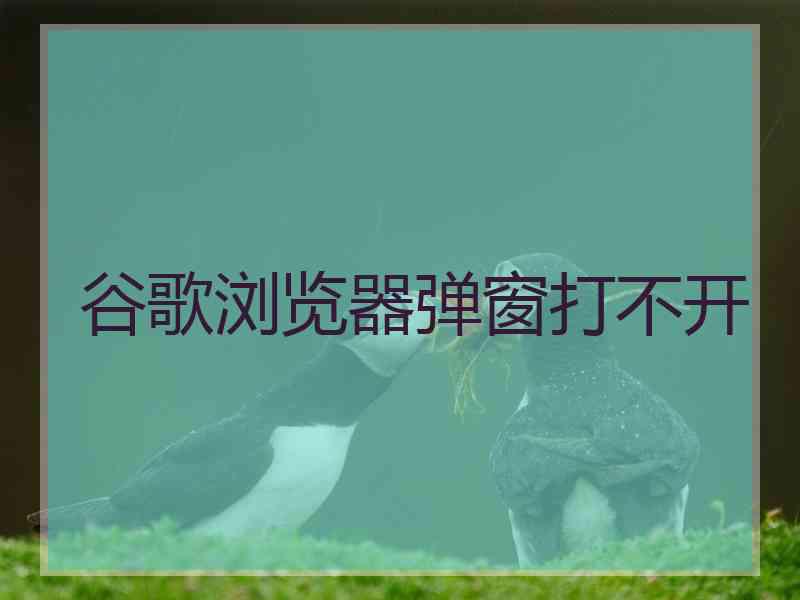 谷歌浏览器弹窗打不开